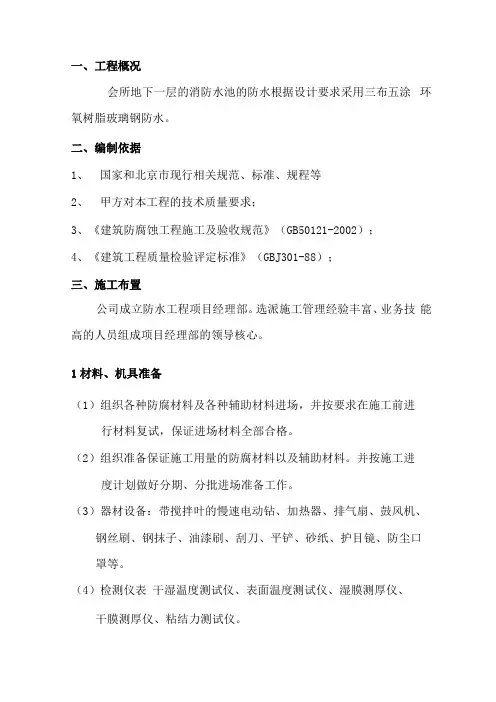 一、工程概况

会所地下一层的消防水池的防水根据设计要求采用三布五涂 环氧树脂玻璃钢防水。

二、编制依据

1、 国家和北京市现行相关规范、标准、规程等

2、 甲方对本工程的技术质量要求；

3、《建筑防腐蚀工程施工及验收规范》（GB50121-2002）；

4、《建筑工程质量检验评定标准》（GBJ301-88）；

三、施工布置

公司成立防水工程项目经理部。选派施工管理经验丰富、业务技 能高的人员组成项目经理部的领导核心。

1 材料、机具准备

（1）组织各种防腐材料及各种辅助材料进场，并按要求在施工前进行材料复试，保证进场材料全部合格。

（2）组织准备保证施工用量的防腐材料以及辅助材料。并按施工进度计划做好分期、分批进场准备工作。

（3）器材设备：带搅拌叶的慢速电动钻、加热器、排气扇、鼓风机、钢丝刷、钢抹子、油漆刷、刮刀、平铲、砂纸、护目镜、防尘口罩等。

（4）检测仪表 干湿温度测试仪、表面温度测试仪、湿膜测厚仪、干膜测厚仪、粘结力测试仪。